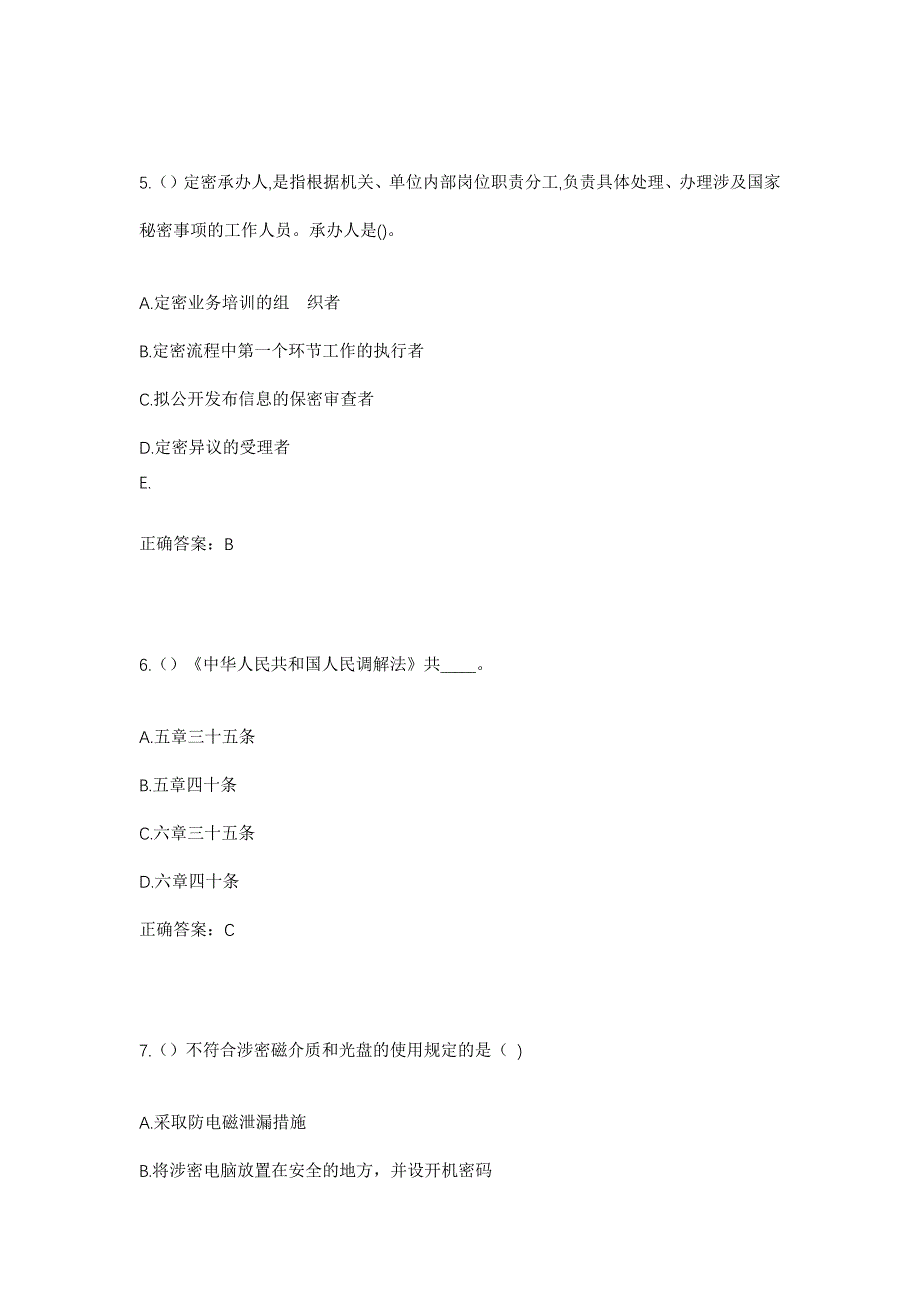 5.（）定密承办人,是指根据机关、单位内部岗位职责分工,负责具体处理、办理涉及国家秘密事项的工作人员。承办人是()。

A.定密业务培训的组　织者

B.定密流程中第一个环节工作的执行者

C.拟公开发布信息的保密审查者

D.定密异议的受理者

E.

正确答案：B

6.（）《中华人民共和国人民调解法》共____。

A.五章三十五条

B.五章四十条

C.六章三十五条

D.六章四十条

正确答案：C

7.（）不符合涉密磁介质和光盘的使用规定的是（ ）

A.采取防电磁泄漏措施

B.将涉密电脑放置在安全的地方，并设开机密码